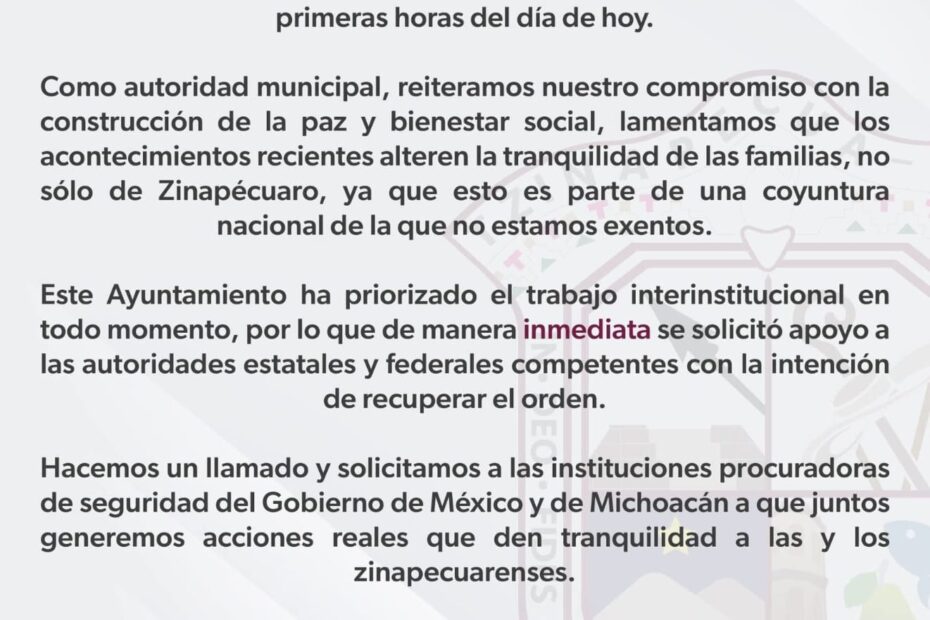 primeras horas del día de hoy.

Como autoridad municipal, reiteramos nuestro compromiso con la construcción de la paz y bienestar social, lamentamos que los acontecimientos recientes alteren la tranquilidad de las familias, no sólo de Zinapécuaro, ya que esto es parte de una coyuntura nacional de la que no estamos exentos.

Este Ayuntamiento ha priorizado el trabajo interinstitucional en todo momento, por lo que de manera inmediata se solicitó apoyo a las autoridades estatales y federales competentes con la intención de recuperar el orden.

Hacemos un llamado y solicitamos a las instituciones procuradoras de seguridad del Gobierno de México y de Michoacán a que juntos generemos acciones reales que den tranquilidad a las y los zinapecuarenses.